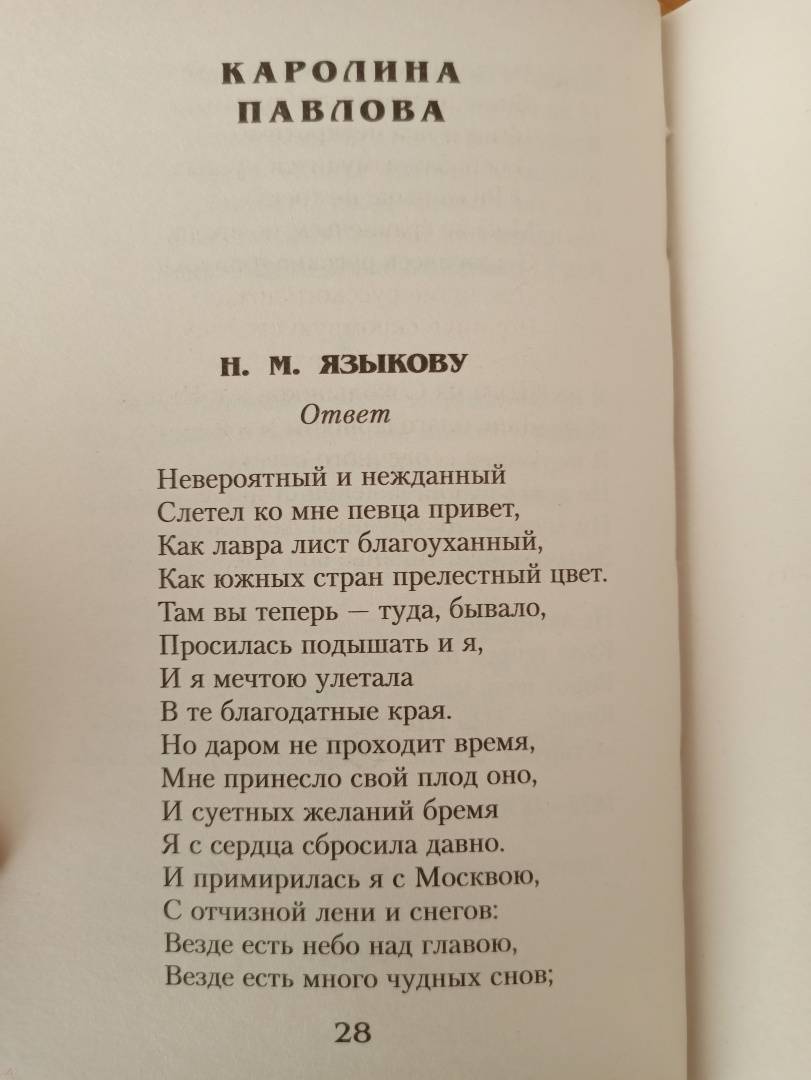 КАРОЛИНА
ПАВЛОВА

Н. М. ЯЗЫКОВУ

Ответ

Невероятный и нежданный
Слетел ко мне певца привет,
Как лавра лист благоуханный,
Как южных стран прелестный цвет.
Там вы теперь — туда, бывало,
Просилась подышать и я,
И я мечтою улетала
В те благодатные края.
Но даром не проходит время,
Мне принесло свой плод оно,
И суетных желаний бремя
Я с сердца сбросила давно.
И примирилась я с Москвою,
С отчизной лени и снегов:
Везде есть небо над главою,
Везде есть много чудных снов;

28